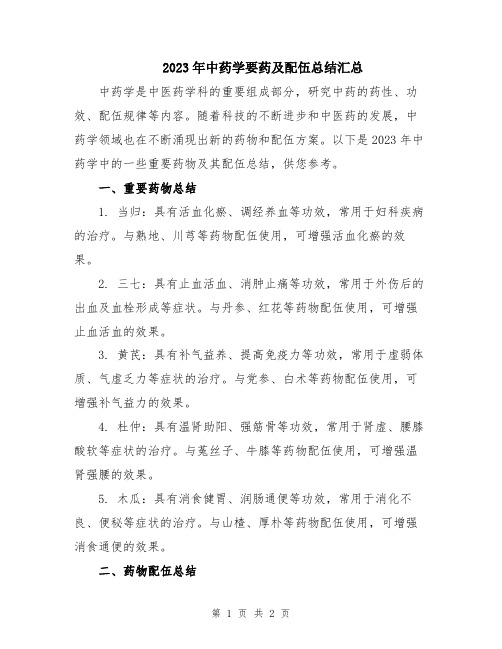 2023年中药学要药及配伍总结汇总

中药学是中医药学科的重要组成部分，研究中药的药性、功效、配伍规律等内容。随着科技的不断进步和中医药的发展，中药学领域也在不断涌现出新的药物和配伍方案。以下是2023年中药学中的一些重要药物及其配伍总结，供您参考。

一、重要药物总结

1. 当归：具有活血化瘀、调经养血等功效，常用于妇科疾病的治疗。与熟地、川芎等药物配伍使用，可增强活血化瘀的效果。

2. 三七：具有止血活血、消肿止痛等功效，常用于外伤后的出血及血栓形成等症状。与丹参、红花等药物配伍使用，可增强止血活血的效果。

3. 黄芪：具有补气益养、提高免疫力等功效，常用于虚弱体质、气虚乏力等症状的治疗。与党参、白术等药物配伍使用，可增强补气益力的效果。

4. 杜仲：具有温肾助阳、强筋骨等功效，常用于肾虚、腰膝酸软等症状的治疗。与菟丝子、牛膝等药物配伍使用，可增强温肾强腰的效果。

5. 木瓜：具有消食健胃、润肠通便等功效，常用于消化不良、便秘等症状的治疗。与山楂、厚朴等药物配伍使用，可增强消食通便的效果。

二、药物配伍总结

第 1 页 共 2 页